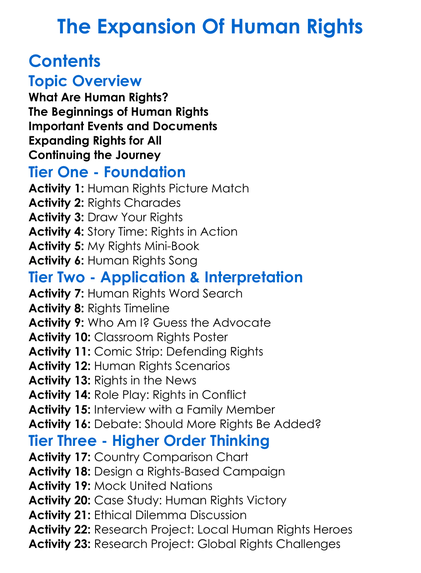 The Expansion Of Human Rights

Contents

Topic Overview

What Are Human Rights?
The Beginnings of Human Rights
Important Events and Documents
Expanding Rights for All
Continuing the Journey

Tier One - Foundation

Activity 1: Human Rights Picture Match
Activity 2: Rights Charades
Activity 3: Draw Your Rights
Activity 4: Story Time: Rights in Action
Activity 5: My Rights Mini-Book
Activity 6: Human Rights Song

Tier Two - Application & Interpretation

Activity 7: Human Rights Word Search
Activity 8: Rights Timeline
Activity 9: Who Am I? Guess the Advocate
Activity 10: Classroom Rights Poster
Activity 11: Comic Strip: Defending Rights
Activity 12: Human Rights Scenarios
Activity 13: Rights in the News
Activity 14: Role Play: Rights in Conflict
Activity 15: Interview with a Family Member
Activity 16: Debate: Should More Rights Be Added?

Tier Three - Higher Order Thinking

Activity 17: Country Comparison Chart
Activity 18: Design a Rights-Based Campaign
Activity 19: Mock United Nations
Activity 20: Case Study: Human Rights Victory
Activity 21: Ethical Dilemma Discussion
Activity 22: Research Project: Local Human Rights Heroes
Activity 23: Research Project: Global Rights Challenges